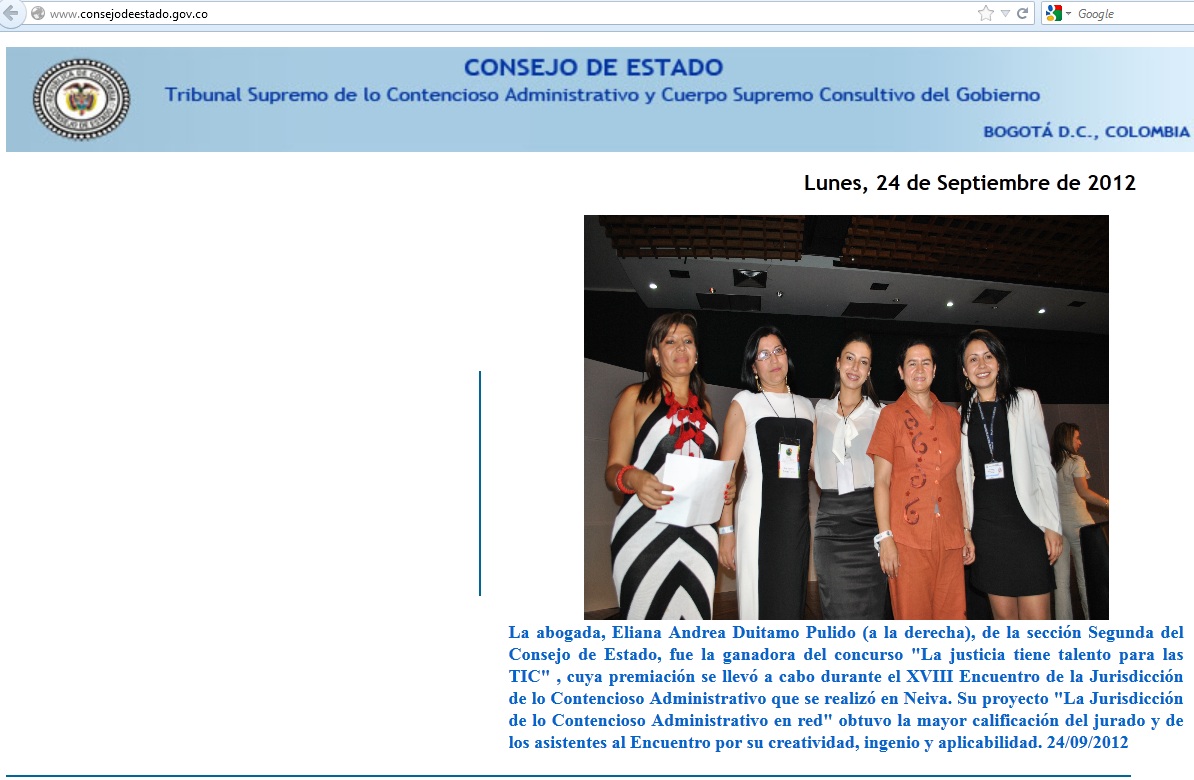 www.consejodeestado.gov.co

Google

CONSEJO DE ESTADO
Tribunal Supremo de lo Contencioso Administrativo y Cuerpo Supremo Consultivo del Gobierno
BOGOTÁ D.C., COLOMBIA

Lunes, 24 de Septiembre de 2012

La abogada, Eliana Andrea Duitamo Pulido (a la derecha), de la sección Segunda del Consejo de Estado, fue la ganadora del concurso "La justicia tiene talento para las TIC" , cuya premiación se llevó a cabo durante el XVIII Encuentro de la Jurisdicción de lo Contencioso Administrativo que se realizó en Neiva. Su proyecto "La Jurisdicción de lo Contencioso Administrativo en red" obtuvo la mayor calificación del jurado y de los asistentes al Encuentro por su creatividad, ingenio y aplicabilidad. 24/09/2012